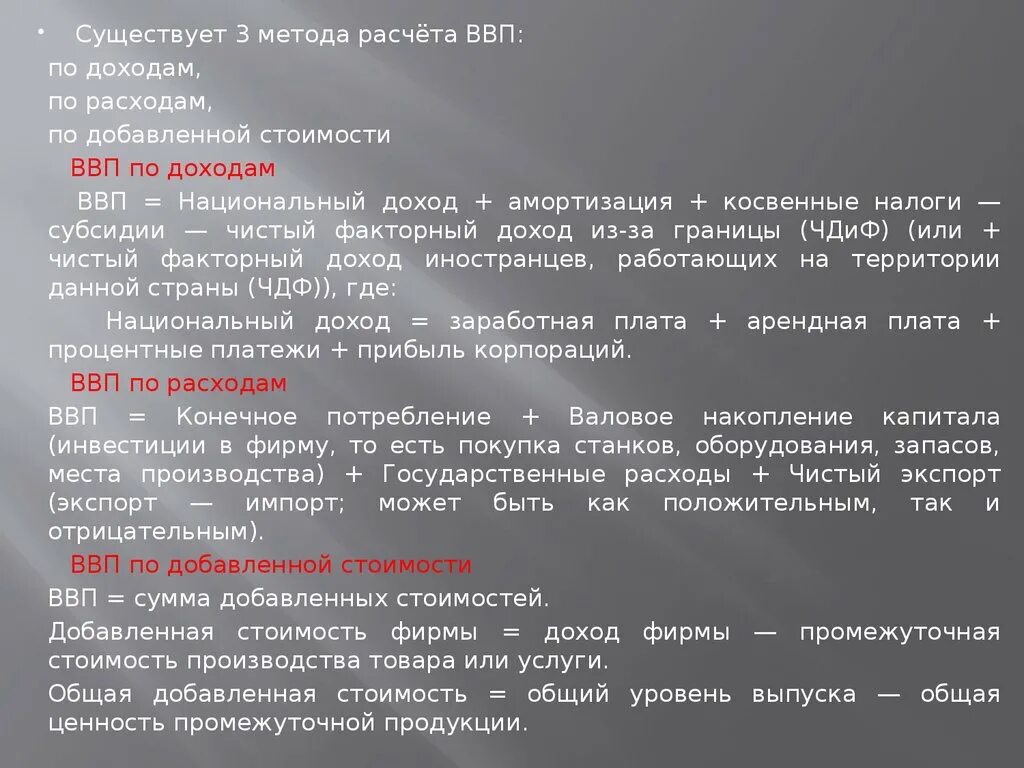 • Существует 3 метода расчёта ВВП:
по доходам,
по расходам,
по добавленной стоимости

ВВП по доходам

ВВП = Национальный доход + амортизация + косвенные налоги — субсидии — чистый факторный доход из-за границы (ЧДиФ) (или + чистый факторный доход иностранцев, работающих на территории данной страны (ЧДФ)), где:

Национальный доход = заработная плата + арендная плата + процентные платежи + прибыль корпораций.

ВВП по расходам

ВВП = Конечное потребление + Валовое накопление капитала (инвестиции в фирму, то есть покупка станков, оборудования, запасов, места производства) + Государственные расходы + Чистый экспорт (экспорт — импорт; может быть как положительным, так и отрицательным).

ВВП по добавленной стоимости

ВВП = сумма добавленных стоимостей.

Добавленная стоимость фирмы = доход фирмы — промежуточная стоимость производства товара или услуги.

Общая добавленная стоимость = общий уровень выпуска — общая ценность промежуточной продукции.